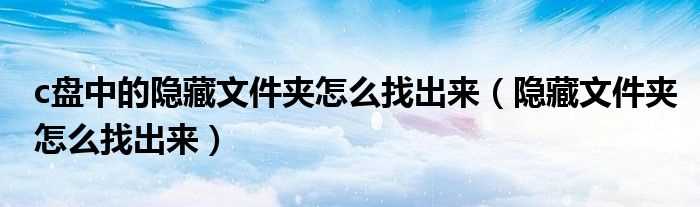 c盘中的隐藏文件夹怎么找出来（隐藏文件夹怎么找出来）